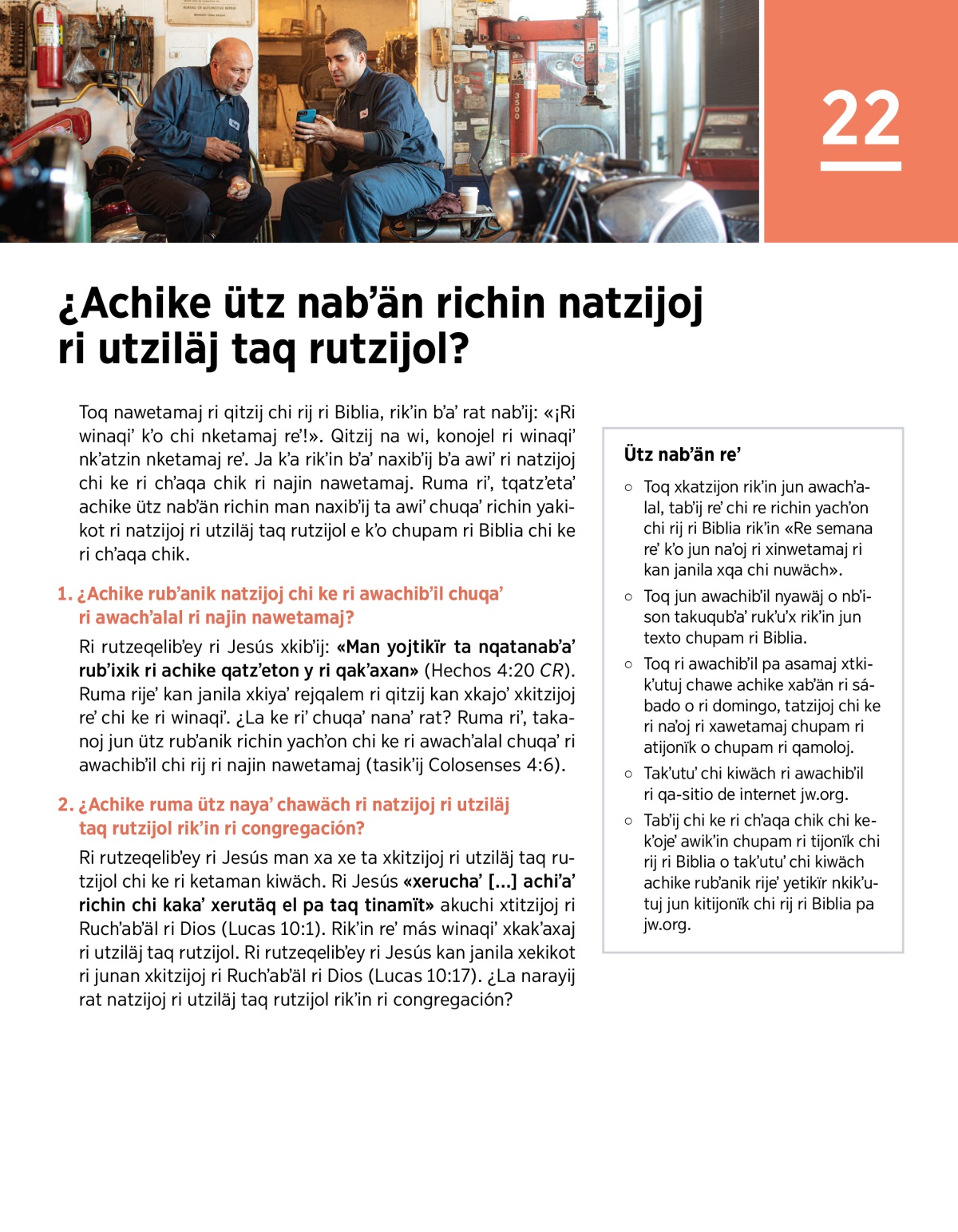 22

¿Achike ütz nab'än richin natzijoj ri utziläj taq rutzijol?

Toq nawetamaj ri qitzij chi rij ri Biblia, rik'in b'a' rat nab'ij: «¡Ri winaqi' k'o chi nketamaj re'!». Qitzij na wi, konojel ri winaqi' nk'atzin nketamaj re'. Ja k'a rik'in b'a' naxib'ij b'a awi' ri natzijoj chi ke ri ch'aqa chik ri najin nawetamaj. Ruma ri', tqatz'eta' achike ütz nab'än richin man naxib'ij ta awi' chuqa' richin yakikot ri natzijoj ri utziläj taq rutzijol e k'o chupam ri Biblia chi ke ri ch'aqa chik.

1. ¿Achike rub'anik natzijoj chi ke ri awachib'il chuqa' ri awach'alal ri najin nawetamaj?

Ri rutzeqelib'ey ri Jesús xkib'ij: «Man yojtikïr ta nqatanab'a' rub'ixik ri achike qatz'eton y ri qak'axan» (Hechos 4:20 CR). Ruma rije' kan janila xkiya' rejqalem ri qitzij kan xkajo' xkitzijoj re' chi ke ri winaqi'. ¿La ke ri' chuqa' nana' rat? Ruma ri', takanoj jun ütz rub'anik richin yach'on chi ke ri awach'alal chuqa' ri awachib'il chi rij ri najin nawetamaj (tasik'ij Colosenses 4:6).

2. ¿Achike ruma ütz naya' chawäch ri natzijoj ri utziläj taq rutzijol rik'in ri congregación?

Ri rutzeqelib'ey ri Jesús man xa xe ta xkitzijoj ri utziläj taq rutzijol chi ke ri ketaman kiwäch. Ri Jesús «xerucha' [...] achi'a' richin chi kaka' xerutäq el pa taq tinamït» akuchi xtitzijoj ri Ruch'ab'äl ri Dios (Lucas 10:1). Rik'in re' más winaqi' xkak'axaj ri utziläj taq rutzijol. Ri rutzeqelib'ey ri Jesús kan janila xekikot ri junan xkitzijoj ri Ruch'ab'äl ri Dios (Lucas 10:17). ¿La narayij rat natzijoj ri utziläj taq rutzijol rik'in ri congregación?

Ütz nab'än re'

○ Toq xkatzijon rik'in jun awach'alal, tab'ij re' chi re richin yach'on chi rij ri Biblia rik'in «Re semana re' k'o jun na'oj ri xinwetamaj ri kan janila xqa chi nuwäch».

○ Toq jun awachib'il nyawäj o nb'ison takuqub'a' ruk'u'x rik'in jun texto chupam ri Biblia.

○ Toq ri awachib'il pa asamaj xtkik'utuj chawe achike xab'än ri sábado o ri domingo, tatzijoj chi ke ri na'oj ri xawetamaj chupam ri atijonïk o chupam ri qamoloj.

○ Tak'utu' chi kiwäch ri awachib'il ri qa-sitio de internet jw.org.

○ Tab'ij chi ke ri ch'aqa chik chi kek'oje' awik'in chupam ri tijonïk chi rij ri Biblia o tak'utu' chi kiwäch achike rub'anik rije' yetikïr nkik'utuj jun kitijonïk chi rij ri Biblia pa jw.org.